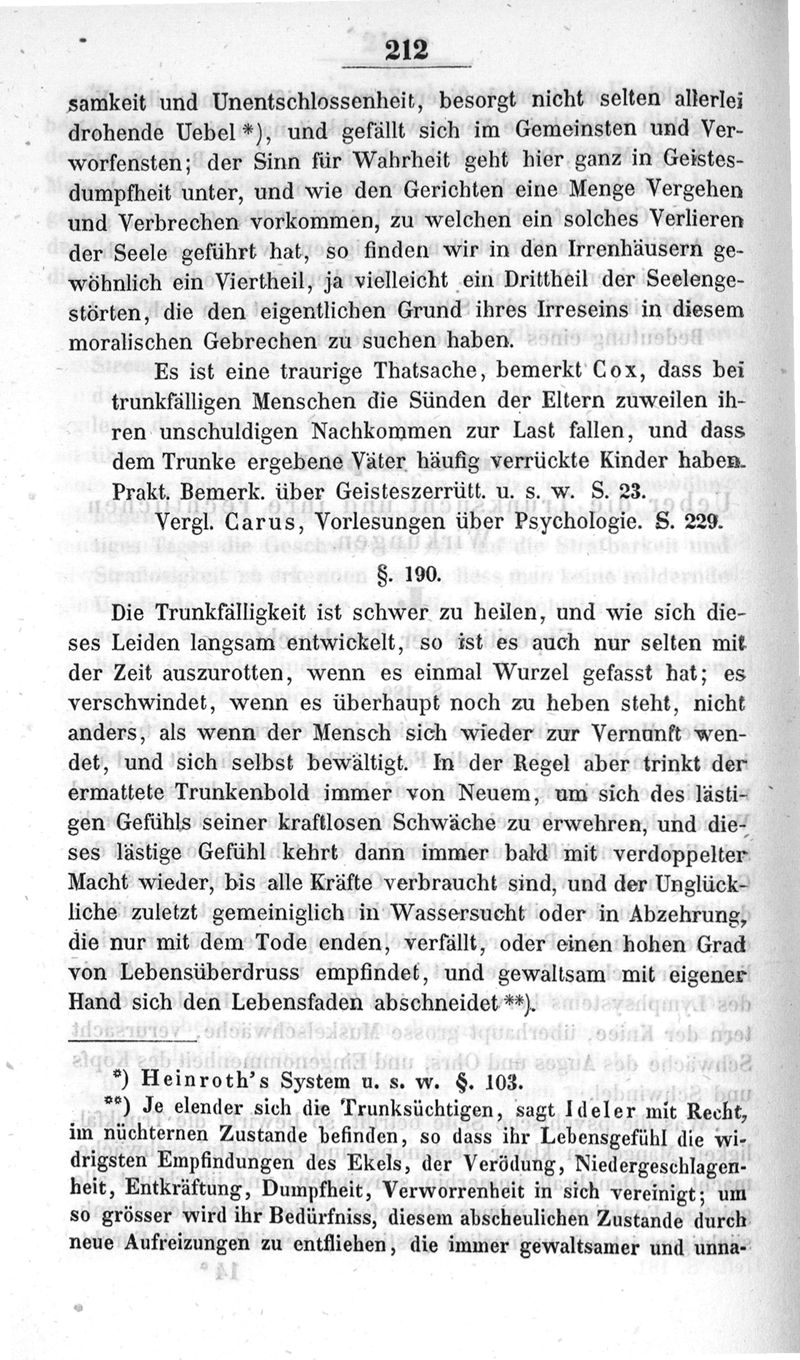 212

samkeit und Unentschlossenheit, besorgt nicht selten allerlei drohende Uebel *), und gefällt sich im Gemeinsten und Verworfensten; der Sinn für Wahrheit geht hier ganz in Geistesdumpfheit unter, und wie den Gerichten eine Menge Vergehen und Verbrechen vorkommen, zu welchen ein solches Verlieren der Seele geführt hat, so finden wir in den Irrenhäusern gewöhnlich ein Viertheil, ja vielleicht ein Drittheil der Seelengestörten, die den eigentlichen Grund ihres Irreseins in diesem moralischen Gebrechen zu suchen haben.

Es ist eine traurige Thatsache, bemerkt Cox, dass bei trunkfälligen Menschen die Sünden der Eltern zuweilen ihren unschuldigen Nachkommen zur Last fallen, und dass dem Trunke ergebene Väter häufig verrückte Kinder haben. Prakt. Bemerk. über Geisteszerrütt. u. s. w. S. 23.

Vergl. Carus, Vorlesungen über Psychologie. S. 229.

§. 190.

Die Trunkfälligkeit ist schwer zu heilen, und wie sich dieses Leiden langsam entwickelt, so ist es auch nur selten mit der Zeit auszurotten, wenn es einmal Wurzel gefasst hat; es verschwindet, wenn es überhaupt noch zu heben steht, nicht anders, als wenn der Mensch sich wieder zur Vernunft wendet, und sich selbst bewältigt. In der Regel aber trinkt der ermattete Trunkenbold immer von Neuem, um sich des lästigen Gefühls seiner kraftlosen Schwäche zu erwehren, und dieses lästige Gefühl kehrt dann immer bald mit verdoppelter Macht wieder, bis alle Kräfte verbraucht sind, und der Unglückliche zuletzt gemeiniglich in Wassersucht oder in Abzehrung, die nur mit dem Tode enden, verfällt, oder einen hohen Grad von Lebensüberdruss empfindet, und gewaltsam mit eigener Hand sich den Lebensfaden abschneidet **).

*) Heinroth's System u. s. w. §. 103.

**) Je elender sich die Trunksüchtigen, sagt Ideler mit Recht, im nüchternen Zustande befinden, so dass ihr Lebensgefühl die widrigsten Empfindungen des Ekels, der Verödung, Niedergeschlagenheit, Entkräftung, Dumpfheit, Verworrenheit in sich vereinigt; um so grösser wird ihr Bedürfniss, diesem abscheulichen Zustande durch neue Aufreizungen zu entfliehen, die immer gewaltsamer und unna-